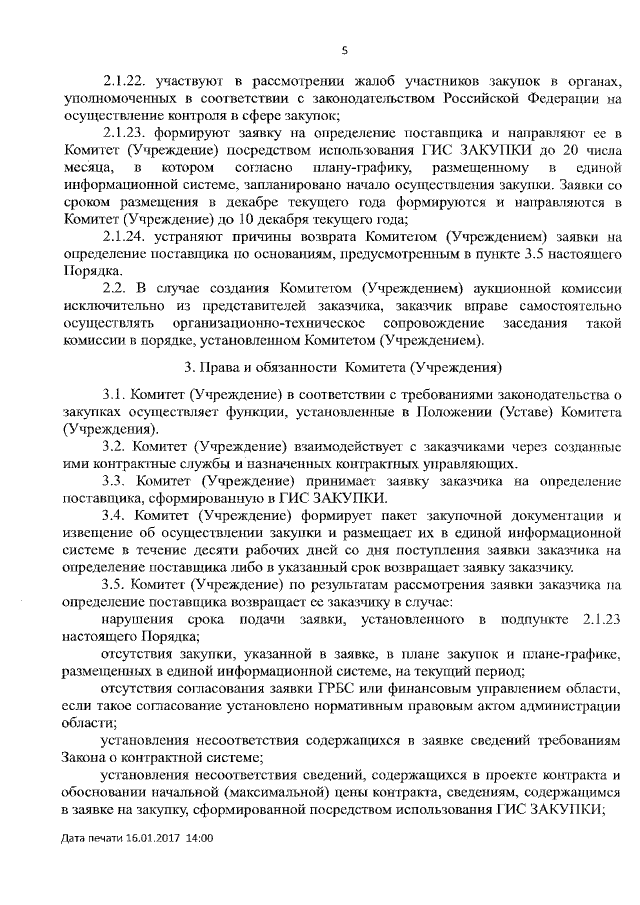 5

2.1.22. участвуют в рассмотрении жалоб участников закупок в органах, уполномоченных в соответствии с законодательством Российской Федерации на осуществление контроля в сфере закупок;

2.1.23. формируют заявку на определение поставщика и направляют ее в Комитет (Учреждение) посредством использования ГИС ЗАКУПКИ до 20 числа месяца, в котором согласно плану-графику, размещенному в единой информационной системе, запланировано начало осуществления закупки. Заявки со сроком размещения в декабре текущего года формируются и направляются в Комитет (Учреждение) до 10 декабря текущего года;

2.1.24. устраняют причины возврата Комитетом (Учреждением) заявки на определение поставщика по основаниям, предусмотренным в пункте 3.5 настоящего Порядка.

2.2. В случае создания Комитетом (Учреждением) аукционной комиссии исключительно из представителей заказчика, заказчик вправе самостоятельно осуществлять организационно-техническое сопровождение заседания такой комиссии в порядке, установленном Комитетом (Учреждением).

3. Права и обязанности Комитета (Учреждения)

3.1. Комитет (Учреждение) в соответствии с требованиями законодательства о закупках осуществляет функции, установленные в Положении (Уставе) Комитета (Учреждения).

3.2. Комитет (Учреждение) взаимодействует с заказчиками через созданные ими контрактные службы и назначенных контрактных управляющих.

3.3. Комитет (Учреждение) принимает заявку заказчика на определение поставщика, сформированную в ГИС ЗАКУПКИ.

3.4. Комитет (Учреждение) формирует пакет закупочной документации и извещение об осуществлении закупки и размещает их в единой информационной системе в течение десяти рабочих дней со дня поступления заявки заказчика на определение поставщика либо в указанный срок возвращает заявку заказчику.

3.5. Комитет (Учреждение) по результатам рассмотрения заявки заказчика на определение поставщика возвращает ее заказчику в случае:

нарушения срока подачи заявки, установленного в подпункте 2.1.23 настоящего Порядка;

отсутствия закупки, указанной в заявке, в плане закупок и плане-графике, размещенных в единой информационной системе, на текущий период;

отсутствия согласования заявки ГРБС или финансовым управлением области, если такое согласование установлено нормативным правовым актом администрации области;

установления несоответствия содержащихся в заявке сведений требованиям Закона о контрактной системе;

установления несоответствия сведений, содержащихся в проекте контракта и обосновании начальной (максимальной) цены контракта, сведениям, содержащимся в заявке на закупку, сформированной посредством использования ГИС ЗАКУПКИ;

Дата печати 16.01.2017 14:00